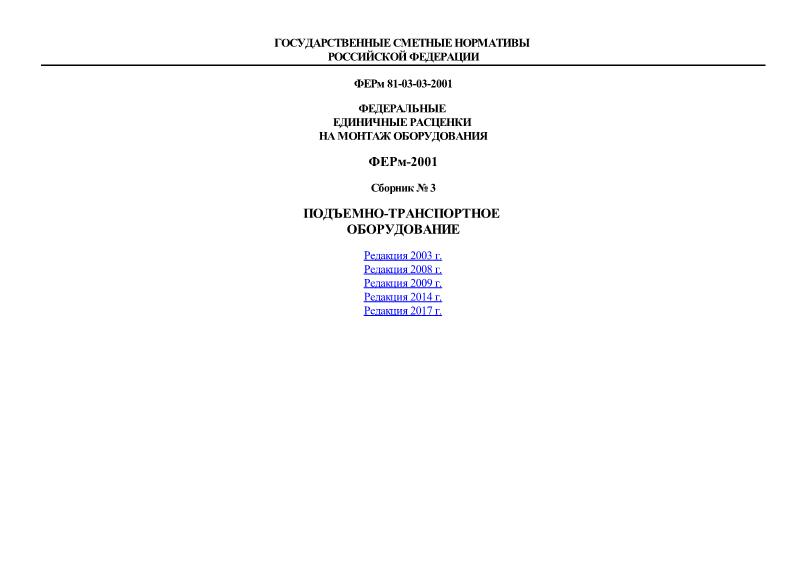 ГОСУДАРСТВЕННЫЕ СМЕТНЫЕ НОРМАТИВЫ
РОССИЙСКОЙ ФЕДЕРАЦИИ

ФЕРм 81-03-03-2001

ФЕДЕРАЛЬНЫЕ
ЕДИНИЧНЫЕ РАСЦЕНКИ
НА МОНТАЖ ОБОРУДОВАНИЯ

ФЕРм-2001

Сборник № 3

ПОДЪЕМНО-ТРАНСПОРТНОЕ
ОБОРУДОВАНИЕ

Редакция 2003 г.
Редакция 2008 г.
Редакция 2009 г.
Редакция 2014 г.
Редакция 2017 г.